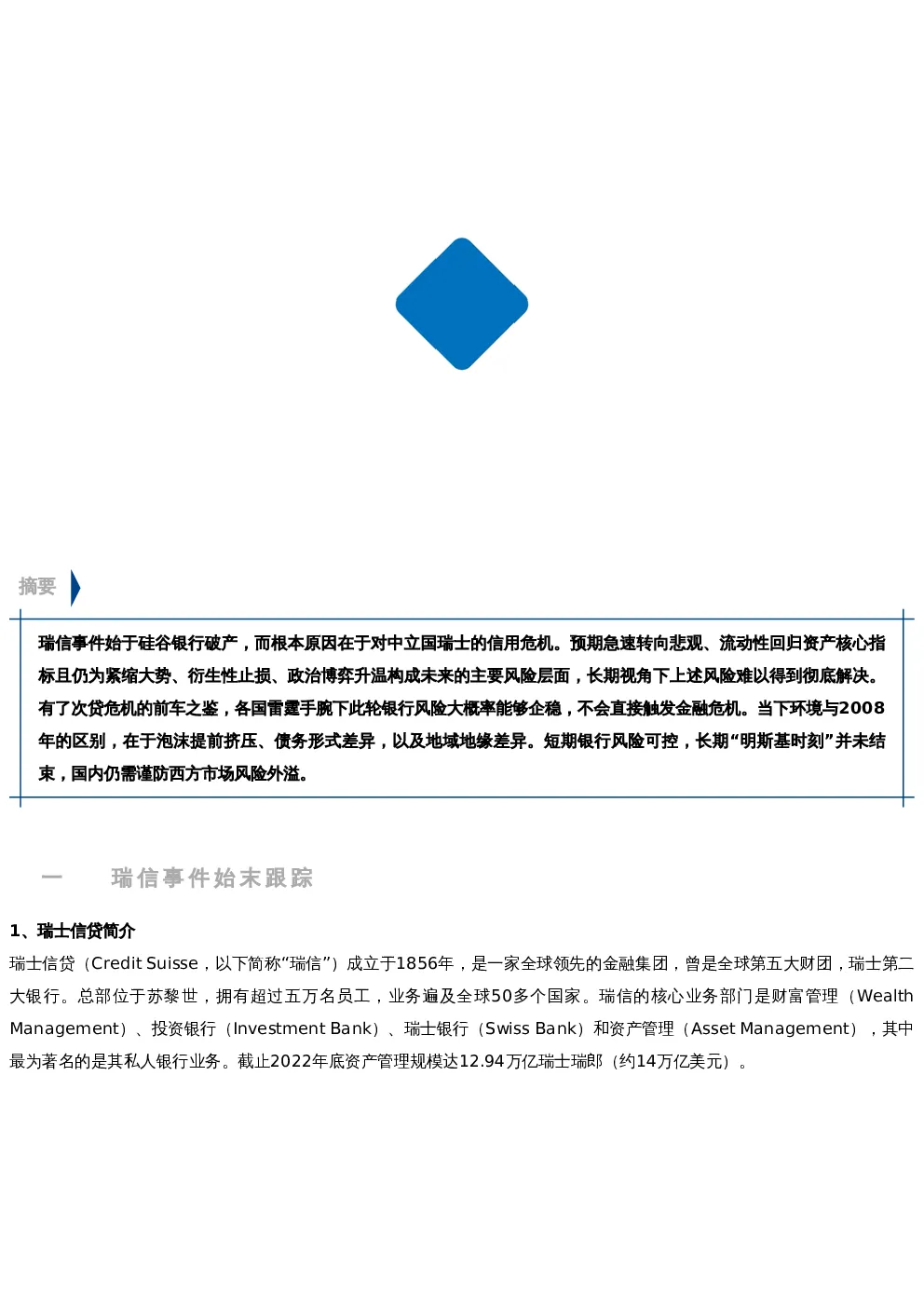 摘要

瑞信事件始于硅谷银行破产，而根本原因在于对中立国瑞士的信用危机。预期急速转向悲观、流动性回归资产核心指标且仍为紧缩大势、衍生性止损、政治博弈升温构成未来的主要风险层面，长期视角下上述风险难以得到彻底解决。有了次贷危机的前车之鉴，各国雷霆手腕下此轮银行风险大概率能够企稳，不会直接触发金融危机。当下环境与2008年的区别，在于泡沫提前挤压、债务形式差异，以及地域地缘差异。短期银行风险可控，长期“明斯基时刻”并未结束，国内仍需谨防西方市场风险外溢。

一　瑞信事件始末跟踪

1、瑞士信贷简介

瑞士信贷（Credit Suisse，以下简称“瑞信”）成立于1856年，是一家全球领先的金融集团，曾是全球第五大财团，瑞士第二大银行。总部位于苏黎世，拥有超过五万名员工，业务遍及全球50多个国家。瑞信的核心业务部门是财富管理（Wealth Management）、投资银行（Investment Bank）、瑞士银行（Swiss Bank）和资产管理（Asset Management），其中最为著名的是其私人银行业务。截止2022年底资产管理规模达12.94万亿瑞士瑞郎（约14万亿美元）。